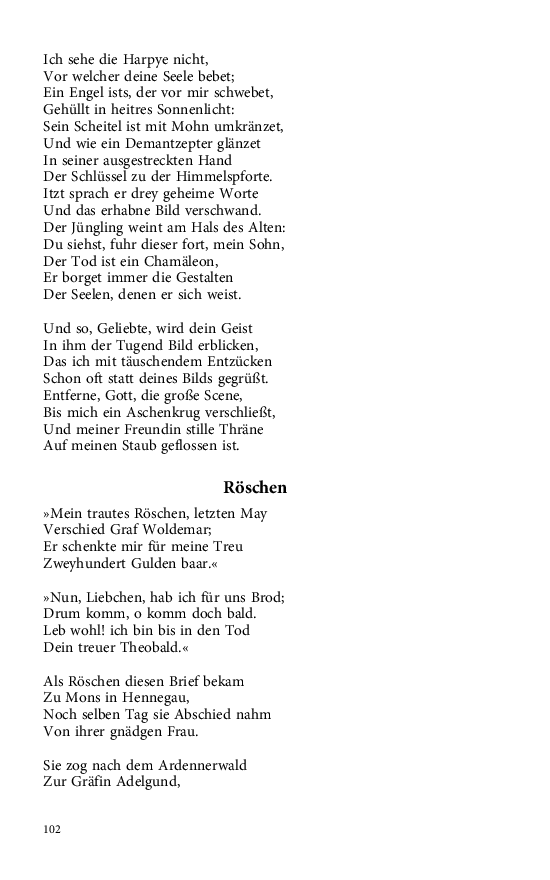 Ich sehe die Harpye nicht,
Vor welcher deine Seele bebet;
Ein Engel ists, der vor mir schwebet,
Gehüllt in heitres Sonnenlicht:
Sein Scheitel ist mit Mohn umkränzet,
Und wie ein Demantzepter glänzet
In seiner ausgestreckten Hand
Der Schlüssel zu der Himmelspforte.
Itzt sprach er drey geheime Worte
Und das erhabne Bild verschwand.
Der Jüngling weint am Hals des Alten:
Du siehst, fuhr dieser fort, mein Sohn,
Der Tod ist ein Chamäleon,
Er borget immer die Gestalten
Der Seelen, denen er sich weist.

Und so, Geliebte, wird dein Geist
In ihm der Tugend Bild erblicken,
Das ich mit täuschendem Entzücken
Schon oft statt deines Bilds gegrüßt.
Entferne, Gott, die große Scene,
Bis mich ein Aschenkrug verschließt,
Und meiner Freundin stille Thräne
Auf meinen Staub geflossen ist.

Röschen

»Mein trautes Röschen, letzten May
Verschied Graf Woldemar;
Er schenkte mir für meine Treu
Zweyhundert Gulden baar.«

»Nun, Liebchen, hab ich für uns Brod;
Drum komm, o komm doch bald.
Leb wohl! ich bin bis in den Tod
Dein treuer Theobald.«

Als Röschen diesen Brief bekam
Zu Mons in Hennegau,
Noch selben Tag sie Abschied nahm
Von ihrer gnädgen Frau.

Sie zog nach dem Ardennerwald
Zur Gräfin Adelgund,

102